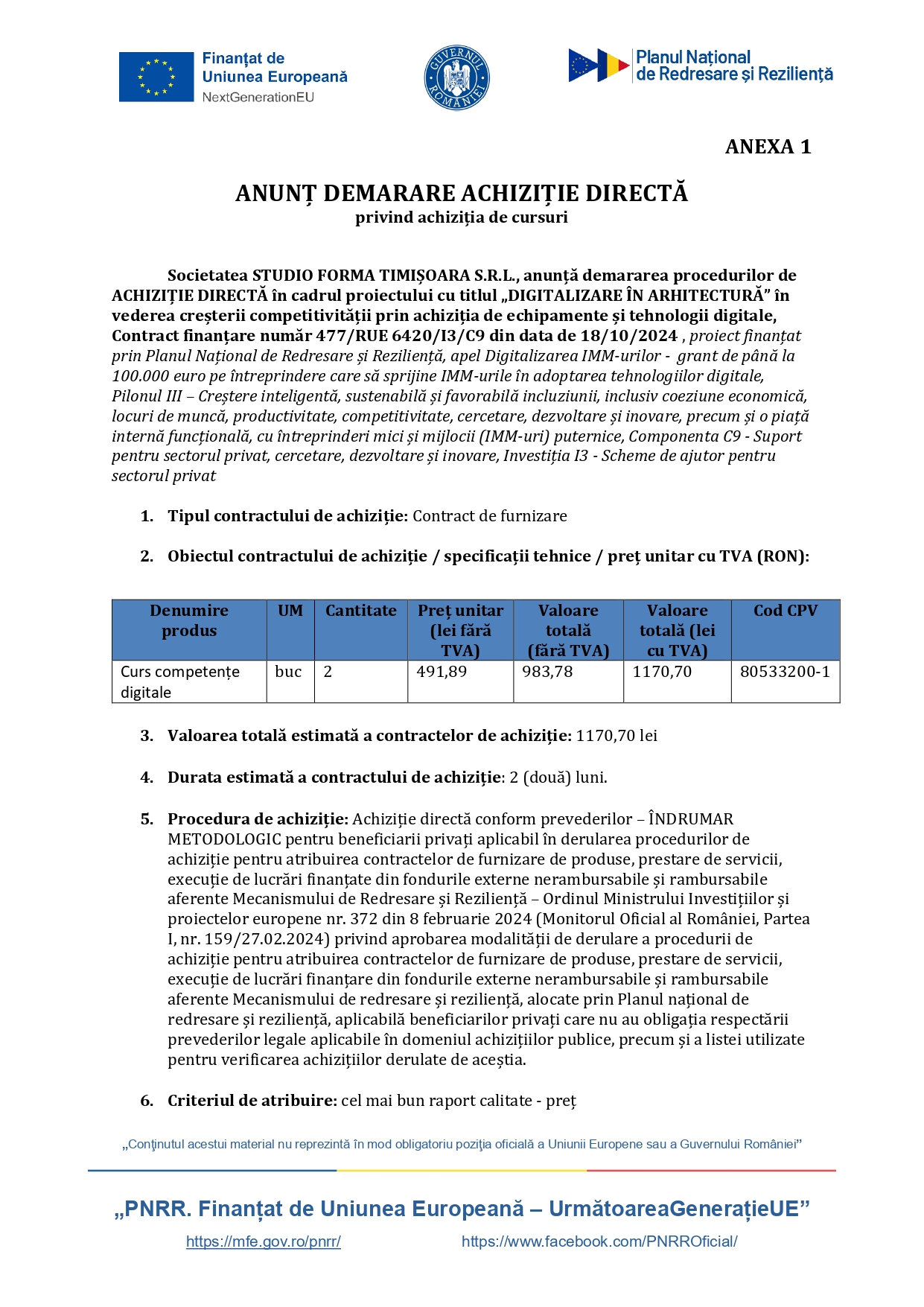 Finanțat de Uniunea Europeană
NextGenerationEU

GUVERNUL ROMÂNIEI

Planul Național de Redresare și Reziliență

ANEXA 1

ANUNȚ DEMARARE ACHIZIȚIE DIRECTĂ
privind achiziția de cursuri

Societatea STUDIO FORMA TIMIȘOARA S.R.L., anunță demararea procedurilor de ACHIZIȚIE DIRECTĂ în cadrul proiectului cu titlul „DIGITALIZARE ÎN ARHITECTURĂ” în vederea creșterii competitivității prin achiziția de echipamente și tehnologii digitale, Contract finanțare număr 477/RUE 6420/I3/C9 din data de 18/10/2024 , proiect finanțat prin Planul Național de Redresare și Reziliență, apel Digitalizarea IMM-urilor - grant de până la 100.000 euro pe întreprindere care să sprijine IMM-urile în adoptarea tehnologiilor digitale, Pilonul III – Creștere inteligentă, sustenabilă și favorabilă incluziunii, inclusiv coeziune economică, locuri de muncă, productivitate, competitivitate, cercetare, dezvoltare și inovare, precum și o piață internă funcțională, cu întreprinderi mici și mijlocii (IMM-uri) puternice, Componenta C9 - Suport pentru sectorul privat, cercetare, dezvoltare și inovare, Investiția I3 - Scheme de ajutor pentru sectorul privat

1. Tipul contractului de achiziție: Contract de furnizare

2. Obiectul contractului de achiziție / specificații tehnice / preț unitar cu TVA (RON):

| Denumire produs | UM | Cantitate | Preț unitar (lei fără TVA) | Valoare totală (fără TVA) | Valoare totală (lei cu TVA) | Cod CPV |
|---|---|---|---|---|---|---|
| Curs competențe digitale | buc | 2 | 491,89 | 983,78 | 1170,70 | 80533200-1 |

3. Valoarea totală estimată a contractelor de achiziție: 1170,70 lei

4. Durata estimată a contractului de achiziție: 2 (două) luni.

5. Procedura de achiziție: Achiziție directă conform prevederilor – ÎNDRUMAR METODOLOGIC pentru beneficiarii privați aplicabil în derularea procedurilor de achiziție pentru atribuirea contractelor de furnizare de produse, prestare de servicii, execuție de lucrări finanțate din fondurile externe nerambursabile și rambursabile aferente Mecanismului de Redresare și Reziliență – Ordinul Ministrului Investițiilor și proiectelor europene nr. 372 din 8 februarie 2024 (Monitorul Oficial al României, Partea I, nr. 159/27.02.2024) privind aprobarea modalității de derulare a procedurii de achiziție pentru atribuirea contractelor de furnizare de produse, prestare de servicii, execuție de lucrări finanțare din fondurile externe nerambursabile și rambursabile aferente Mecanismului de redresare și reziliență, alocate prin Planul național de redresare și reziliență, aplicabilă beneficiarilor privați care nu au obligația respectării prevederilor legale aplicabile în domeniul achizițiilor publice, precum și a listei utilizate pentru verificarea achizițiilor derulate de aceștia.

6. Criteriul de atribuire: cel mai bun raport calitate - preț

„Conţinutul acestui material nu reprezintă în mod obligatoriu poziţia oficială a Uniunii Europene sau a Guvernului României”

„PNRR. Finanțat de Uniunea Europeană – UrmătoareaGenerațieUE”
https://mfe.gov.ro/pnrr/ https://www.facebook.com/PNRROficial/